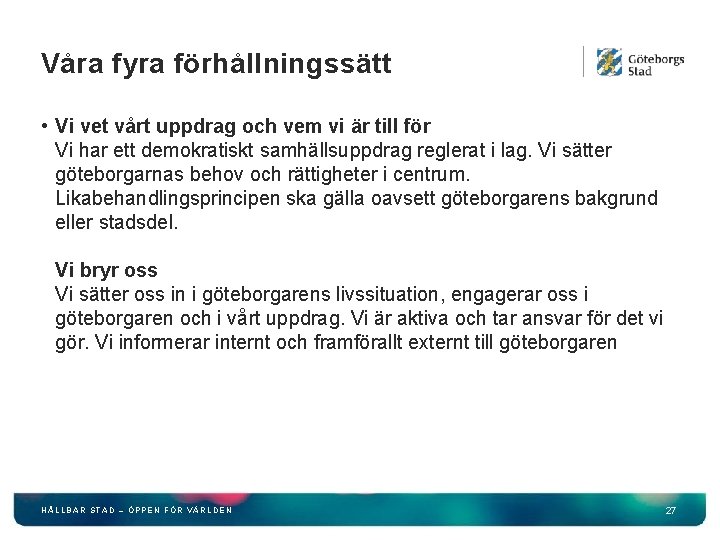 Våra fyra förhållningssätt

Göteborgs Stad

• Vi vet vårt uppdrag och vem vi är till för
Vi har ett demokratiskt samhällsuppdrag reglerat i lag. Vi sätter göteborgarnas behov och rättigheter i centrum. Likabehandlingsprincipen ska gälla oavsett göteborgarens bakgrund eller stadsdel.

Vi bryr oss
Vi sätter oss in i göteborgarens livssituation, engagerar oss i göteborgaren och i vårt uppdrag. Vi är aktiva och tar ansvar för det vi gör. Vi informerar internt och framförallt externt till göteborgaren

HÅLLBAR STAD – ÖPPEN FÖR VÄRLDEN

27